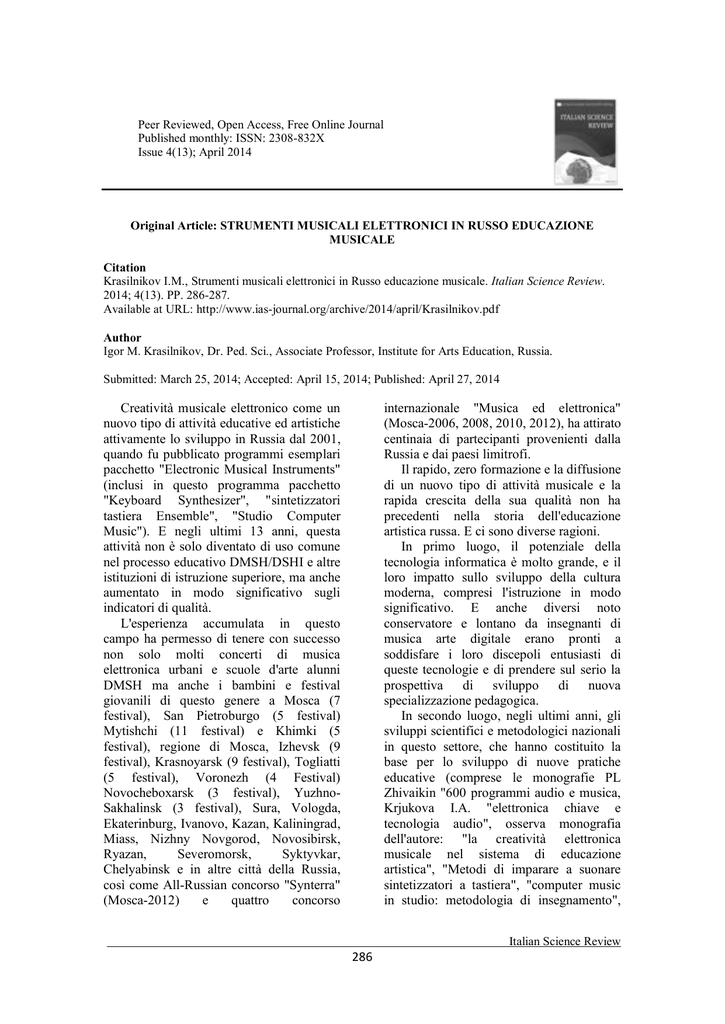 Peer Reviewed, Open Access, Free Online Journal
Published monthly: ISSN: 2308-832X
Issue 4(13); April 2014

ITALIAN SCIENCE REVIEW

Original Article: STRUMENTI MUSICALI ELETTRONICI IN RUSSO EDUCAZIONE MUSICALE

Citation
Krasilnikov I.M., Strumenti musicali elettronici in Russo educazione musicale. Italian Science Review. 2014; 4(13). PP. 286-287.
Available at URL: http://www.ias-journal.org/archive/2014/april/Krasilnikov.pdf

Author
Igor M. Krasilnikov, Dr. Ped. Sci., Associate Professor, Institute for Arts Education, Russia.

Submitted: March 25, 2014; Accepted: April 15, 2014; Published: April 27, 2014

Creatività musicale elettronico come un nuovo tipo di attività educative ed artistiche attivamente lo sviluppo in Russia dal 2001, quando fu pubblicato programmi esemplari pacchetto "Electronic Musical Instruments" (inclusi in questo programma pacchetto "Keyboard Synthesizer", "sintetizzatori tastiera Ensemble", "Studio Computer Music"). E negli ultimi 13 anni, questa attività non è solo diventato di uso comune nel processo educativo DMSH/DSHI e altre istituzioni di istruzione superiore, ma anche aumentato in modo significativo sugli indicatori di qualità.

L'esperienza accumulata in questo campo ha permesso di tenere con successo non solo molti concerti di musica elettronica urbani e scuole d'arte alunni DMSH ma anche i bambini e festival giovanili di questo genere a Mosca (7 festival), San Pietroburgo (5 festival) Mytishchi (11 festival) e Khimki (5 festival), regione di Mosca, Izhevsk (9 festival), Krasnoyarsk (9 festival), Togliatti (5 festival), Voronezh (4 Festival) Novocheboxarsk (3 festival), Yuzhno-Sakhalinsk (3 festival), Sura, Vologda, Ekaterinburg, Ivanovo, Kazan, Kaliningrad, Miass, Nizhny Novgorod, Novosibirsk, Ryazan, Severomorsk, Syktyvkar, Chelyabinsk e in altre città della Russia, così come All-Russian concorso "Synterra" (Mosca-2012) e quattro concorso internazionale "Musica ed elettronica" (Mosca-2006, 2008, 2010, 2012), ha attirato centinaia di partecipanti provenienti dalla Russia e dai paesi limitrofi.

Il rapido, zero formazione e la diffusione di un nuovo tipo di attività musicale e la rapida crescita della sua qualità non ha precedenti nella storia dell'educazione artistica russa. E ci sono diverse ragioni.

In primo luogo, il potenziale della tecnologia informatica è molto grande, e il loro impatto sullo sviluppo della cultura moderna, compresi l'istruzione in modo significativo. E anche diversi noto conservatore e lontano da insegnanti di musica arte digitale erano pronti a soddisfare i loro discepoli entusiasti di queste tecnologie e di prendere sul serio la prospettiva di sviluppo di nuova specializzazione pedagogica.

In secondo luogo, negli ultimi anni, gli sviluppi scientifici e metodologici nazionali in questo settore, che hanno costituito la base per lo sviluppo di nuove pratiche educative (comprese le monografie PL Zhivaikin "600 programmi audio e musica, Krjukova I.A. "elettronica chiave e tecnologia audio", osserva monografia dell'autore: "la creatività elettronica musicale nel sistema di educazione artistica", "Metodi di imparare a suonare sintetizzatori a tastiera", "computer music in studio: metodologia di insegnamento",

Italian Science Review
286